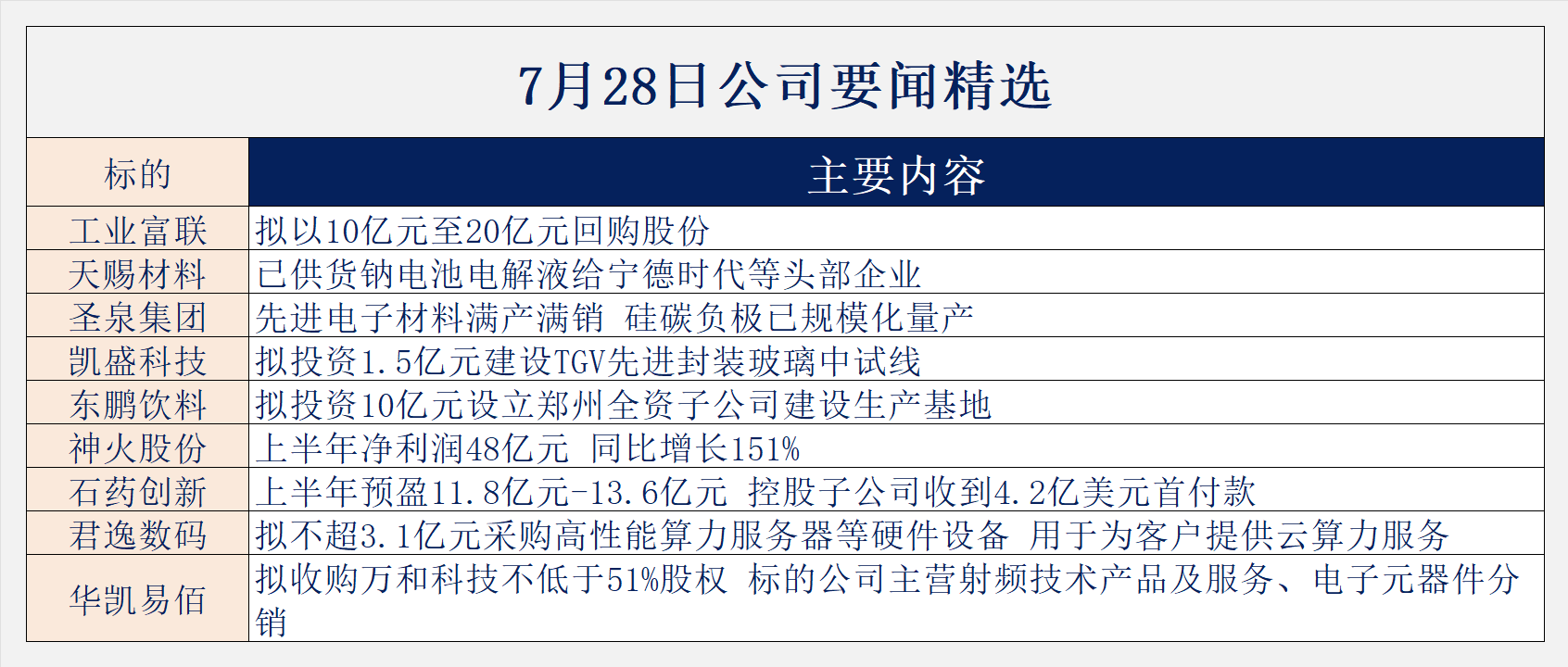 7月28日公司要闻精选

| 标的 | 主要内容 |
|---|---|
| 工业富联 | 拟以10亿元至20亿元回购股份 |
| 天赐材料 | 已供货钠电池电解液给宁德时代等头部企业 |
| 圣泉集团 | 先进电子材料满产满销 硅碳负极已规模化量产 |
| 凯盛科技 | 拟投资1.5亿元建设TGV先进封装玻璃中试线 |
| 东鹏饮料 | 拟投资10亿元设立郑州全资子公司建设生产基地 |
| 神火股份 | 上半年净利润48亿元 同比增长151% |
| 石药创新 | 上半年预盈11.8亿元-13.6亿元 控股子公司收到4.2亿美元首付款 |
| 君逸数码 | 拟不超3.1亿元采购高性能算力服务器等硬件设备 用于为客户提供云算力服务 |
| 华凯易佰 | 拟收购万和科技不低于51%股权 标的公司主营射频技术产品及服务、电子元器件分销 |